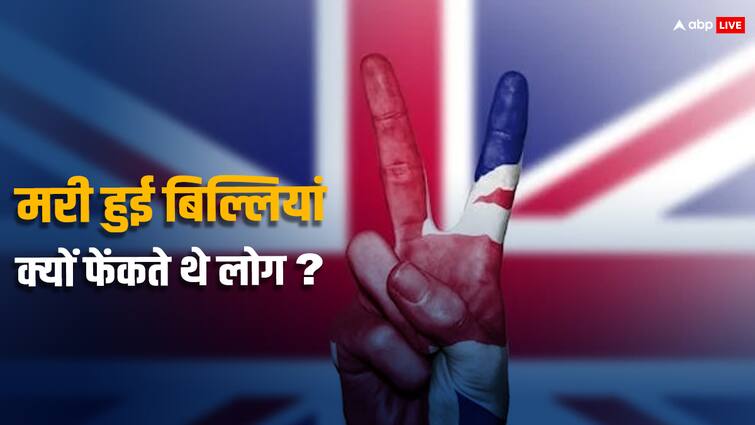 abp LIVE

मरी हुई बिल्लियां
क्यों फेंकते थे लोग ?